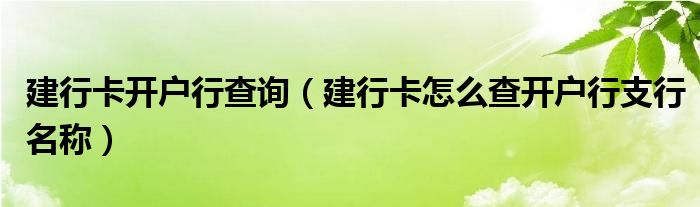 建行卡开户行查询（建行卡怎么查开户行支行名称）